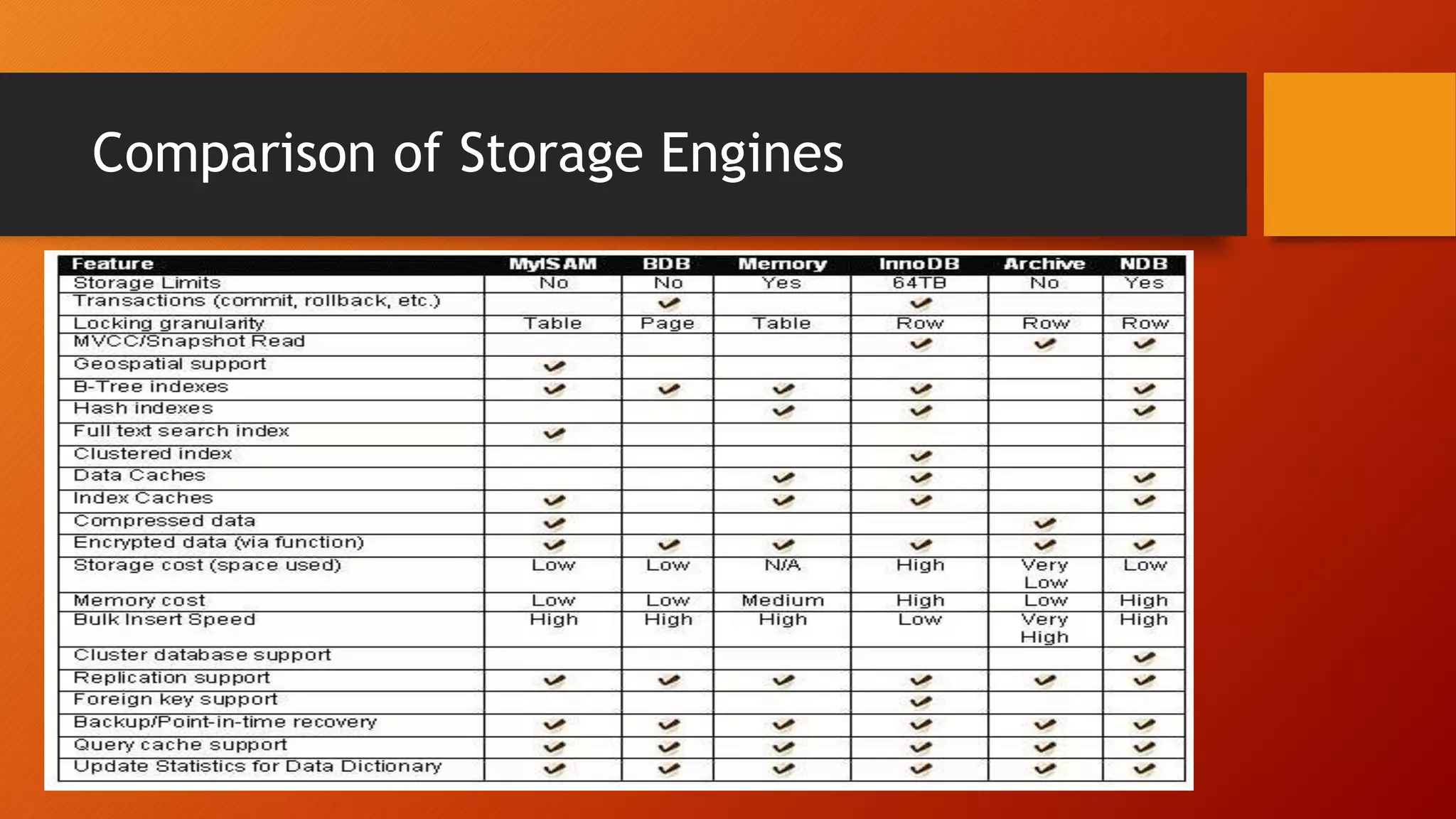 Comparison of Storage Engines

| Feature | MyISAM | BDB | Memory | InnoDB | Archive | NDB |
|---|---|---|---|---|---|---|
| Storage Limits | No | No | Yes | 64TB | No | Yes |
| Transactions (commit, rollback, etc.) | | ✔ | | ✔ | | |
| Locking granularity | Table | Page | Table | Row | Row | Row |
| MVCC/Snapshot Read | | | | ✔ | ✔ | ✔ |
| Geospatial support | ✔ | | | | | |
| B-Tree indexes | ✔ | ✔ | ✔ | ✔ | | ✔ |
| Hash indexes | | | ✔ | ✔ | | ✔ |
| Full text search index | ✔ | | | | | |
| Clustered index | | | | ✔ | | |
| Data Caches | | | ✔ | ✔ | | ✔ |
| Index Caches | ✔ | | ✔ | ✔ | | ✔ |
| Compressed data | ✔ | | | | ✔ | |
| Encrypted data (via function) | ✔ | ✔ | ✔ | ✔ | ✔ | ✔ |
| Storage cost (space used) | Low | Low | N/A | High | Very Low | Low |
| Memory cost | Low | Low | Medium | High | Low | High |
| Bulk Insert Speed | High | High | High | Low | Very High | High |
| Cluster database support | | | | | | ✔ |
| Replication support | ✔ | ✔ | ✔ | ✔ | ✔ | ✔ |
| Foreign key support | | | | ✔ | | |
| Backup/Point-in-time recovery | ✔ | ✔ | ✔ | ✔ | ✔ | ✔ |
| Query cache support | ✔ | ✔ | ✔ | ✔ | ✔ | ✔ |
| Update Statistics for Data Dictionary | ✔ | ✔ | ✔ | ✔ | ✔ | ✔ |